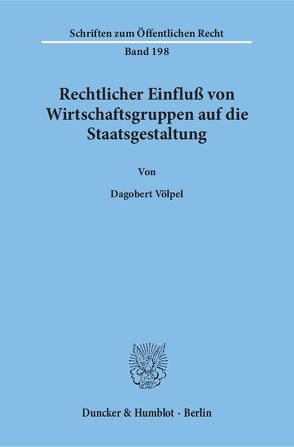 Schriften zum Öffentlichen Recht
Band 198

Rechtlicher Einfluß von Wirtschaftsgruppen auf die Staatsgestaltung

Von

Dagobert Völpel

Duncker & Humblot · Berlin